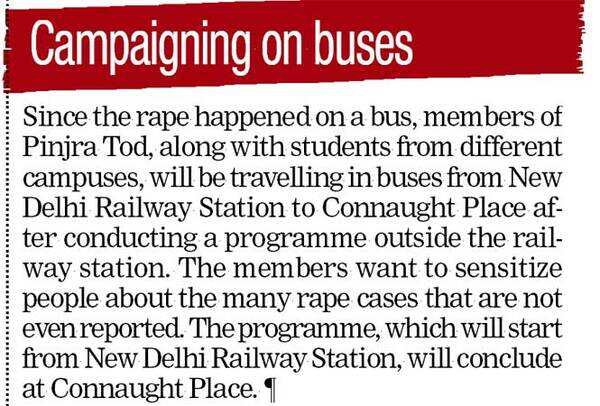 Campaigning on buses

Since the rape happened on a bus, members of Pinjra Tod, along with students from different campuses, will be travelling in buses from New Delhi Railway Station to Connaught Place after conducting a programme outside the railway station. The members want to sensitize people about the many rape cases that are not even reported. The programme, which will start from New Delhi Railway Station, will conclude at Connaught Place. ¶